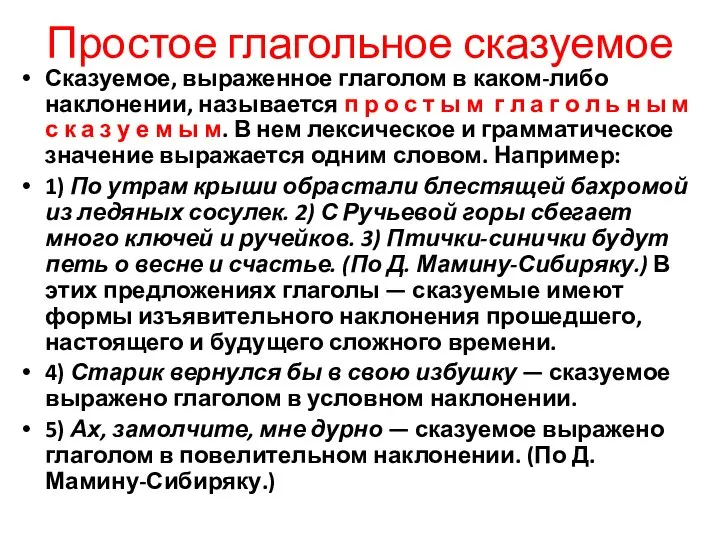 Простое глагольное сказуемое

• Сказуемое, выраженное глаголом в каком-либо наклонении, называется п р о с т ы м г л а г о л ь н ы м с к а з у е м ы м. В нем лексическое и грамматическое значение выражается одним словом. Например:

• 1) По утрам крыши обрастали блестящей бахромой из ледяных сосулек. 2) С Ручьевой горы сбегает много ключей и ручейков. 3) Птички-синички будут петь о весне и счастье. (По Д. Мамину-Сибиряку.) В этих предложениях глаголы — сказуемые имеют формы изъявительного наклонения прошедшего, настоящего и будущего сложного времени.

• 4) Старик вернулся бы в свою избушку — сказуемое выражено глаголом в условном наклонении.

• 5) Ах, замолчите, мне дурно — сказуемое выражено глаголом в повелительном наклонении. (По Д. Мамину-Сибиряку.)